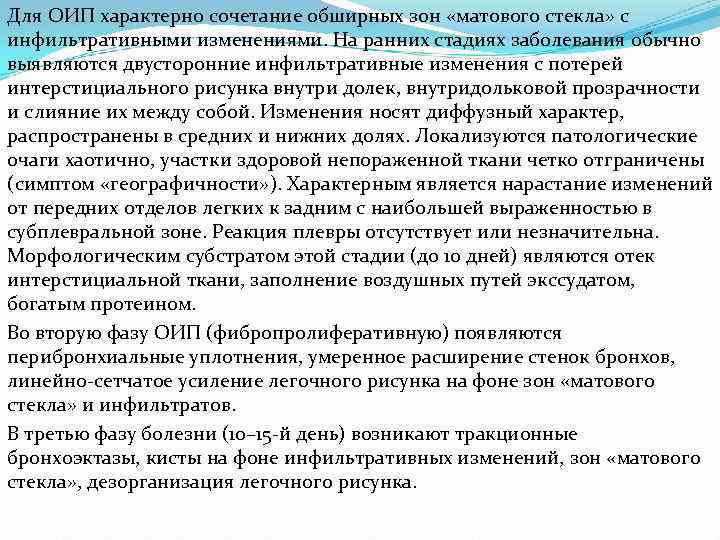 Для ОИП характерно сочетание обширных зон «матового стекла» с инфильтративными изменениями. На ранних стадиях заболевания обычно выявляются двусторонние инфильтративные изменения с потерей интерстициального рисунка внутри долек, внутридольковой прозрачности и слияние их между собой. Изменения носят диффузный характер, распространены в средних и нижних долях. Локализуются патологические очаги хаотично, участки здоровой непораженной ткани четко отграничены (симптом «географичности»). Характерным является нарастание изменений от передних отделов легких к задним с наибольшей выраженностью в субплевральной зоне. Реакция плевры отсутствует или незначительна. Морфологическим субстратом этой стадии (до 10 дней) являются отек интерстициальной ткани, заполнение воздушных путей экссудатом, богатым протеином.

Во вторую фазу ОИП (фибропролиферативную) появляются перибронхиальные уплотнения, умеренное расширение стенок бронхов, линейно-сетчатое усиление легочного рисунка на фоне зон «матового стекла» и инфильтратов.

В третью фазу болезни (10–15-й день) возникают тракционные бронхоэктазы, кисты на фоне инфильтративных изменений, зон «матового стекла», дезорганизация легочного рисунка.